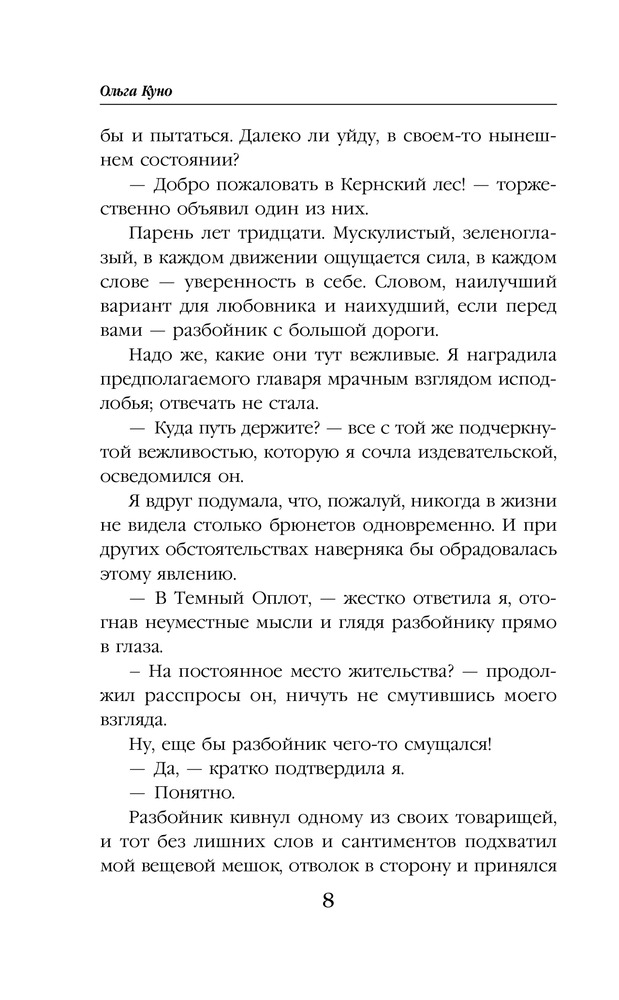 Ольга Куно

бы и пытаться. Далеко ли уйду, в своем-то нынешнем состоянии?

— Добро пожаловать в Кернский лес! — торжественно объявил один из них.

Парень лет тридцати. Мускулистый, зеленоглазый, в каждом движении ощущается сила, в каждом слове — уверенность в себе. Словом, наилучший вариант для любовника и наихудший, если перед вами — разбойник с большой дороги.

Надо же, какие они тут вежливые. Я наградила предполагаемого главаря мрачным взглядом исподлобья; отвечать не стала.

— Куда путь держите? — все с той же подчеркнутой вежливостью, которую я сочла издевательской, осведомился он.

Я вдруг подумала, что, пожалуй, никогда в жизни не видела столько брюнетов одновременно. И при других обстоятельствах наверняка бы обрадовалась этому явлению.

— В Темный Оплот, — жестко ответила я, отогнав неуместные мысли и глядя разбойнику прямо в глаза.

– На постоянное место жительства? — продолжил расспросы он, ничуть не смутившись моего взгляда.

Ну, еще бы разбойник чего-то смущался!

— Да, — кратко подтвердила я.

— Понятно.

Разбойник кивнул одному из своих товарищей, и тот без лишних слов и сантиментов подхватил мой вещевой мешок, отволок в сторону и принялся

8